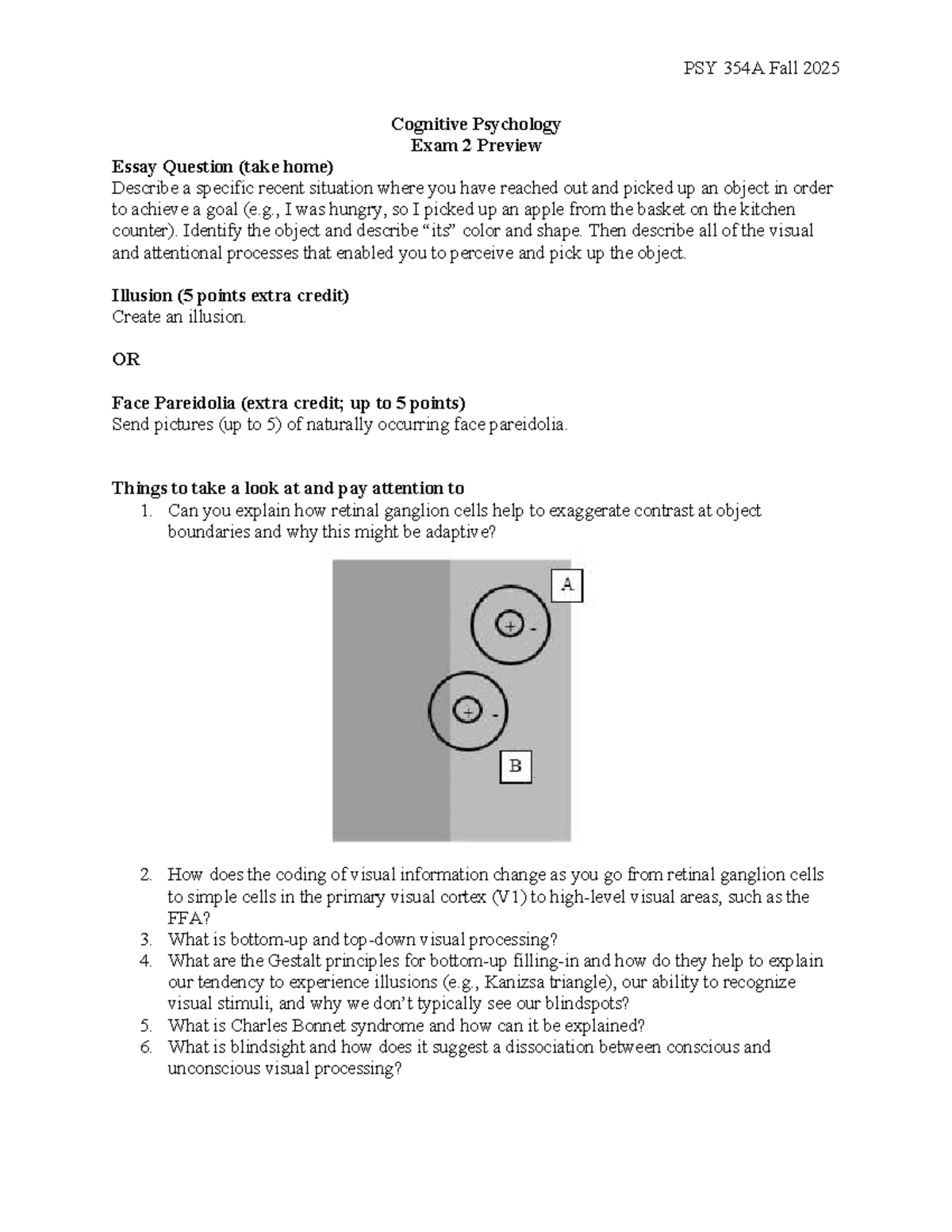 PSY 354A Fall 2025

Cognitive Psychology
Exam 2 Preview

Essay Question (take home)
Describe a specific recent situation where you have reached out and picked up an object in order to achieve a goal (e.g., I was hungry, so I picked up an apple from the basket on the kitchen counter). Identify the object and describe "its" color and shape. Then describe all of the visual and attentional processes that enabled you to perceive and pick up the object.

Illusion (5 points extra credit)
Create an illusion.

OR

Face Pareidolia (extra credit; up to 5 points)
Send pictures (up to 5) of naturally occurring face pareidolia.

Things to take a look at and pay attention to
1. Can you explain how retinal ganglion cells help to exaggerate contrast at object boundaries and why this might be adaptive?

A
+
-
+
-
B

2. How does the coding of visual information change as you go from retinal ganglion cells to simple cells in the primary visual cortex (V1) to high-level visual areas, such as the FFA?
3. What is bottom-up and top-down visual processing?
4. What are the Gestalt principles for bottom-up filling-in and how do they help to explain our tendency to experience illusions (e.g., Kanizsa triangle), our ability to recognize visual stimuli, and why we don't typically see our blindspots?
5. What is Charles Bonnet syndrome and how can it be explained?
6. What is blindsight and how does it suggest a dissociation between conscious and unconscious visual processing?